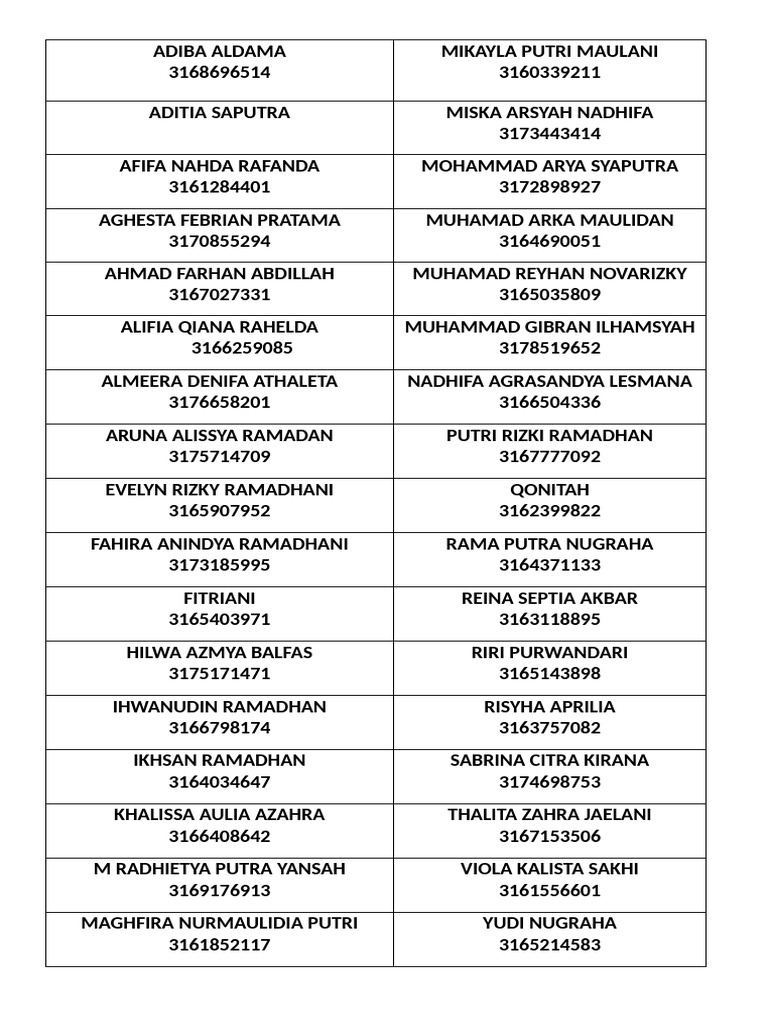 | ADIBA ALDAMA 3168696514 | MIKAYLA PUTRI MAULANI 3160339211 |
|---|---|
| ADITIA SAPUTRA | MISKA ARSYAH NADHIFA 3173443414 |
| AFIFA NAHDA RAFANDA 3161284401 | MOHAMMAD ARYA SYAPUTRA 3172898927 |
| AGHESTA FEBRIAN PRATAMA 3170855294 | MUHAMAD ARKA MAULIDAN 3164690051 |
| AHMAD FARHAN ABDILLAH 3167027331 | MUHAMAD REYHAN NOVARIZKY 3165035809 |
| ALIFIA QIANA RAHELDA 3166259085 | MUHAMMAD GIBRAN ILHAMSYAH 3178519652 |
| ALMEERA DENIFA ATHALETA 3176658201 | NADHIFA AGRASANDYA LESMANA 3166504336 |
| ARUNA ALISSYA RAMADAN 3175714709 | PUTRI RIZKI RAMADHAN 3167777092 |
| EVELYN RIZKY RAMADHANI 3165907952 | QONITAH 3162399822 |
| FAHIRA ANINDYA RAMADHANI 3173185995 | RAMA PUTRA NUGRAHA 3164371133 |
| FITRIANI 3165403971 | REINA SEPTIA AKBAR 3163118895 |
| HILWA AZMYA BALFAS 3175171471 | RIRI PURWANDARI 3165143898 |
| IHWANUDIN RAMADHAN 3166798174 | RISYHA APRILIA 3163757082 |
| IKHSAN RAMADHAN 3164034647 | SABRINA CITRA KIRANA 3174698753 |
| KHALISSA AULIA AZAHRA 3166408642 | THALITA ZAHRA JAELANI 3167153506 |
| M RADHIETYA PUTRA YANSAH 3169176913 | VIOLA KALISTA SAKHI 3161556601 |
| MAGHFIRA NURMAULIDIA PUTRI 3161852117 | YUDI NUGRAHA 3165214583 |